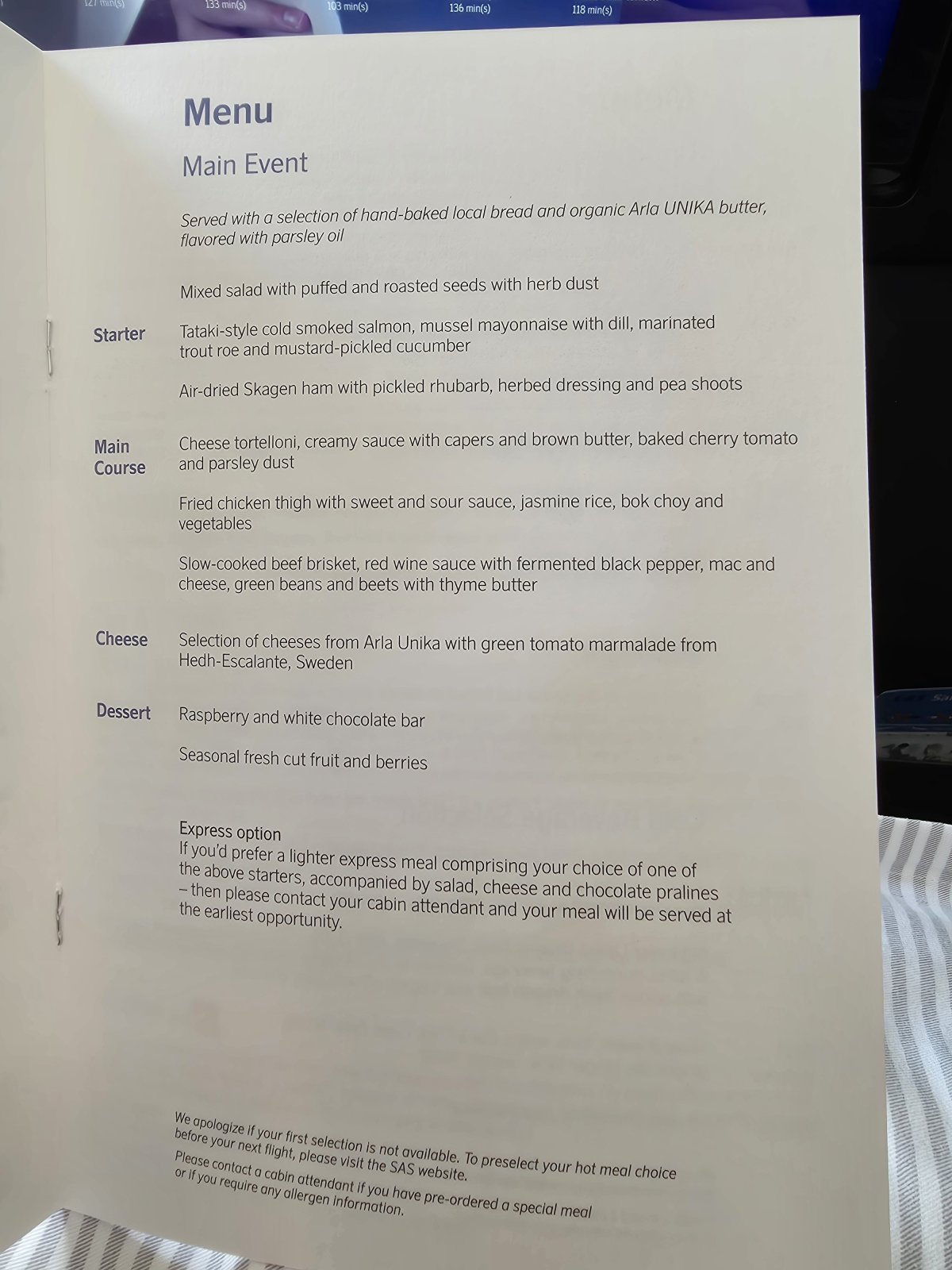 127 min(s) 133 min(s) 103 min(s) 136 min(s) 118 min(s)

Menu

Main Event

Served with a selection of hand-baked local bread and organic Arla UNIKA butter, flavored with parsley oil

Mixed salad with puffed and roasted seeds with herb dust

Starter

Tataki-style cold smoked salmon, mussel mayonnaise with dill, marinated trout roe and mustard-pickled cucumber

Air-dried Skagen ham with pickled rhubarb, herbed dressing and pea shoots

Main Course

Cheese tortelloni, creamy sauce with capers and brown butter, baked cherry tomato and parsley dust

Fried chicken thigh with sweet and sour sauce, jasmine rice, bok choy and vegetables

Slow-cooked beef brisket, red wine sauce with fermented black pepper, mac and cheese, green beans and beets with thyme butter

Cheese

Selection of cheeses from Arla Unika with green tomato marmalade from Hedh-Escalante, Sweden

Dessert

Raspberry and white chocolate bar

Seasonal fresh cut fruit and berries

Express option
If you'd prefer a lighter express meal comprising your choice of one of the above starters, accompanied by salad, cheese and chocolate pralines – then please contact your cabin attendant and your meal will be served at the earliest opportunity.

We apologize if your first selection is not available. To preselect your hot meal choice before your next flight, please visit the SAS website.
Please contact a cabin attendant if you have pre-ordered a special meal or if you require any allergen information.